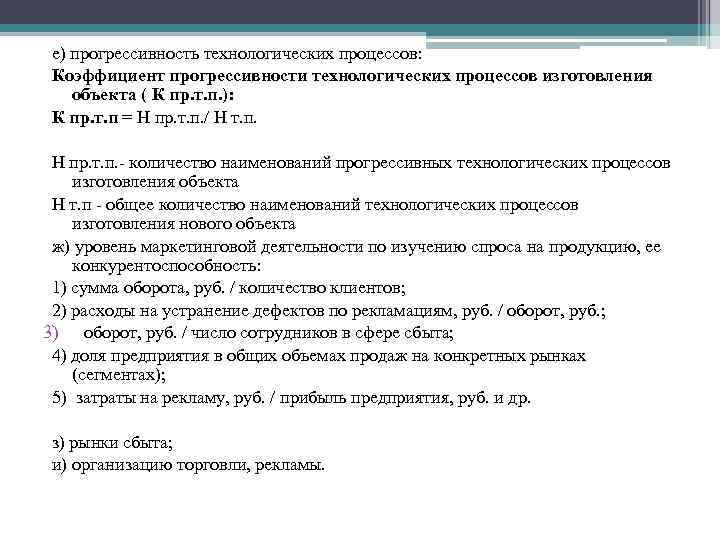 е) прогрессивность технологических процессов:

Коэффициент прогрессивности технологических процессов изготовления объекта ( К пр.т.п.):

К пр.т.п = Н пр.т.п./ Н т.п.

Н пр.т.п.- количество наименований прогрессивных технологических процессов изготовления объекта

Н т.п - общее количество наименований технологических процессов изготовления нового объекта

ж) уровень маркетинговой деятельности по изучению спроса на продукцию, ее конкурентоспособность:

1) сумма оборота, руб. / количество клиентов;

2) расходы на устранение дефектов по рекламациям, руб. / оборот, руб.;

3) оборот, руб. / число сотрудников в сфере сбыта;

4) доля предприятия в общих объемах продаж на конкретных рынках (сегментах);

5) затраты на рекламу, руб. / прибыль предприятия, руб. и др.

з) рынки сбыта;

и) организацию торговли, рекламы.